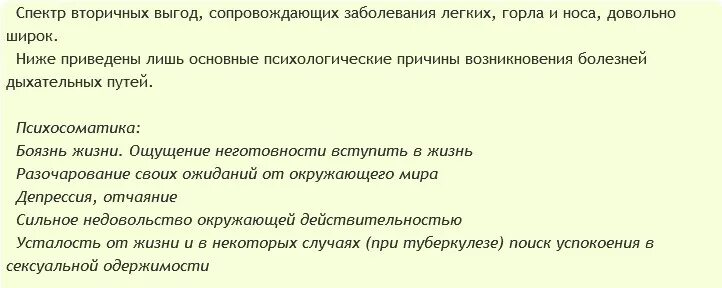 Спектр вторичных выгод, сопровождающих заболевания легких, горла и носа, довольно широк.

Ниже приведены лишь основные психологические причины возникновения болезней дыхательных путей.

Психосоматика:
Боязнь жизни. Ощущение неготовности вступить в жизнь
Разочарование своих ожиданий от окружающего мира
Депрессия, отчаяние
Сильное недовольство окружающей действительностью
Усталость от жизни и в некоторых случаях (при туберкулезе) поиск успокоения в сексуальной одержимости